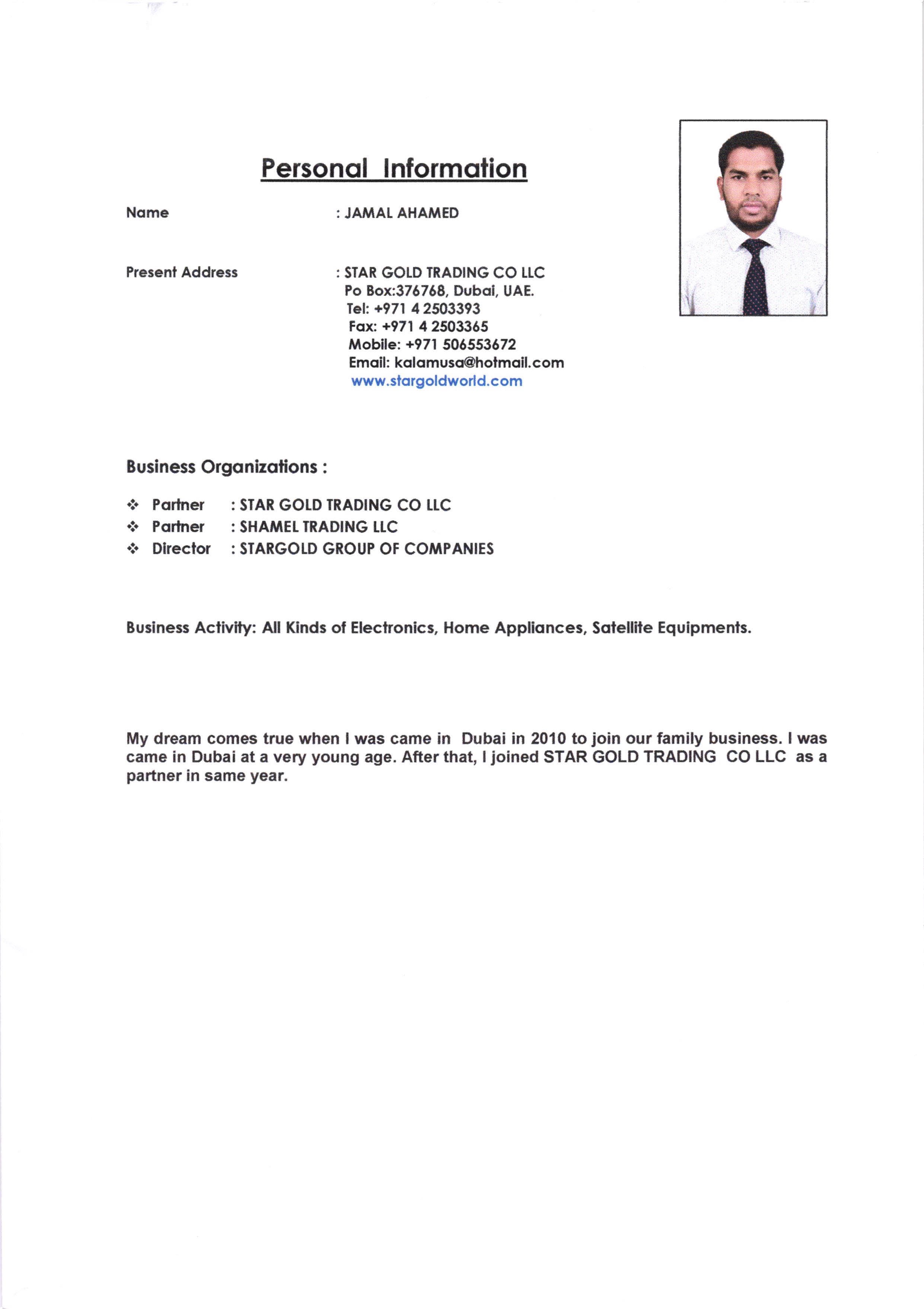 Personal Information

Name : JAMAL AHAMED

Present Address : STAR GOLD TRADING CO LLC
Po Box:376768, Dubai, UAE.
Tel: +971 4 2503393
Fax: +971 4 2503365
Mobile: +971 506553672
Email: kalamusa@hotmail.com
www.stargoldworld.com

Business Organizations :

❖ Partner : STAR GOLD TRADING CO LLC
❖ Partner : SHAMEL TRADING LLC
❖ Director : STARGOLD GROUP OF COMPANIES

Business Activity: All Kinds of Electronics, Home Appliances, Satellite Equipments.

My dream comes true when I was came in Dubai in 2010 to join our family business. I was came in Dubai at a very young age. After that, I joined STAR GOLD TRADING CO LLC as a partner in same year.